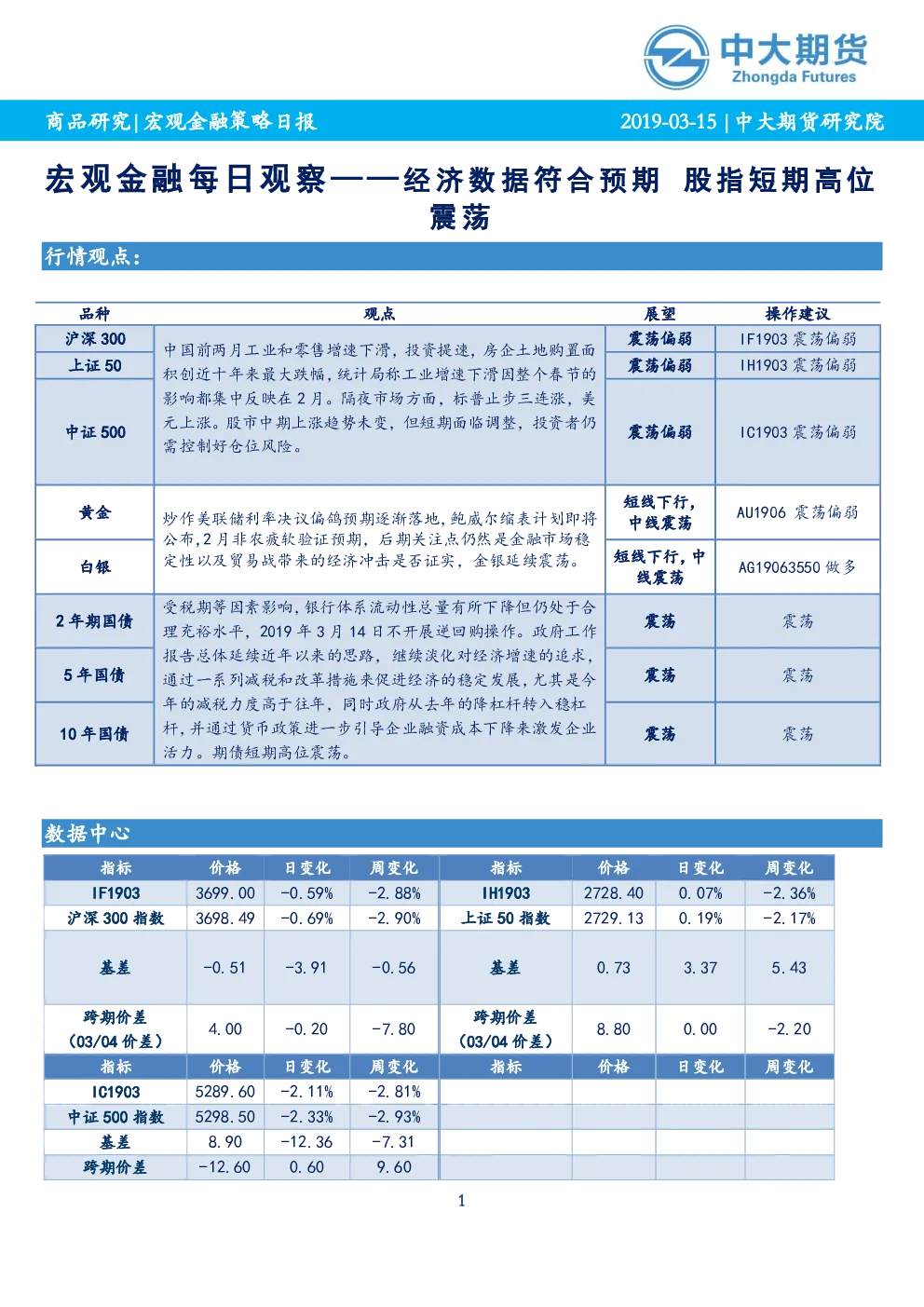 中大期货
Zhongda Futures

商品研究|宏观金融策略日报

2019-03-15 | 中大期货研究院

宏观金融每日观察——经济数据符合预期 股指短期高位震荡

行情观点：

| 品种 | 观点 | 展望 | 操作建议 |
|---|---|---|---|
| 沪深 300 | 中国前两月工业和零售增速下滑，投资提速，房企土地购置面积创近十年来最大跌幅，统计局称工业增速下滑因整个春节的影响都集中反映在 2 月。隔夜市场方面，标普止步三连涨，美元上涨。股市中期上涨趋势未变，但短期面临调整，投资者仍需控制好仓位风险。 | 震荡偏弱 | IF1903 震荡偏弱 |
| 上证 50 | | 震荡偏弱 | IH1903 震荡偏弱 |
| 中证 500 | | 震荡偏弱 | IC1903 震荡偏弱 |
| 黄金 | 炒作美联储利率决议偏鸽预期逐渐落地，鲍威尔缩表计划即将公布，2 月非农疲软验证预期，后期关注点仍然是金融市场稳定性以及贸易战带来的经济冲击是否证实，金银延续震荡。 | 短线下行，中线震荡 | AU1906 震荡偏弱 |
| 白银 | | 短线下行，中线震荡 | AG19063550 做多 |
| 2 年期国债 | 受税期等因素影响，银行体系流动性总量有所下降但仍处于合理充裕水平，2019 年 3 月 14 日不开展逆回购操作。政府工作报告总体延续近年以来的思路，继续淡化对经济增速的追求，通过一系列减税和改革措施来促进经济的稳定发展，尤其是今年的减税力度高于往年，同时政府从去年的降杠杆转入稳杠杆，并通过货币政策进一步引导企业融资成本下降来激发企业活力。期债短期高位震荡。 | 震荡 | 震荡 |
| 5 年国债 | | 震荡 | 震荡 |
| 10 年国债 | | 震荡 | 震荡 |

数据中心

| 指标 | 价格 | 日变化 | 周变化 | 指标 | 价格 | 日变化 | 周变化 |
|---|---|---|---|---|---|---|---|
| IF1903 | 3699.00 | -0.59% | -2.88% | IH1903 | 2728.40 | 0.07% | -2.36% |
| 沪深 300 指数 | 3698.49 | -0.69% | -2.90% | 上证 50 指数 | 2729.13 | 0.19% | -2.17% |
| 基差 | -0.51 | -3.91 | -0.56 | 基差 | 0.73 | 3.37 | 5.43 |
| 跨期价差（03/04 价差） | 4.00 | -0.20 | -7.80 | 跨期价差（03/04 价差） | 8.80 | 0.00 | -2.20 |
| 指标 | 价格 | 日变化 | 周变化 | 指标 | 价格 | 日变化 | 周变化 |
| IC1903 | 5289.60 | -2.11% | -2.81% | | | | |
| 中证 500 指数 | 5298.50 | -2.33% | -2.93% | | | | |
| 基差 | 8.90 | -12.36 | -7.31 | | | | |
| 跨期价差 | -12.60 | 0.60 | 9.60 | | | | |

1